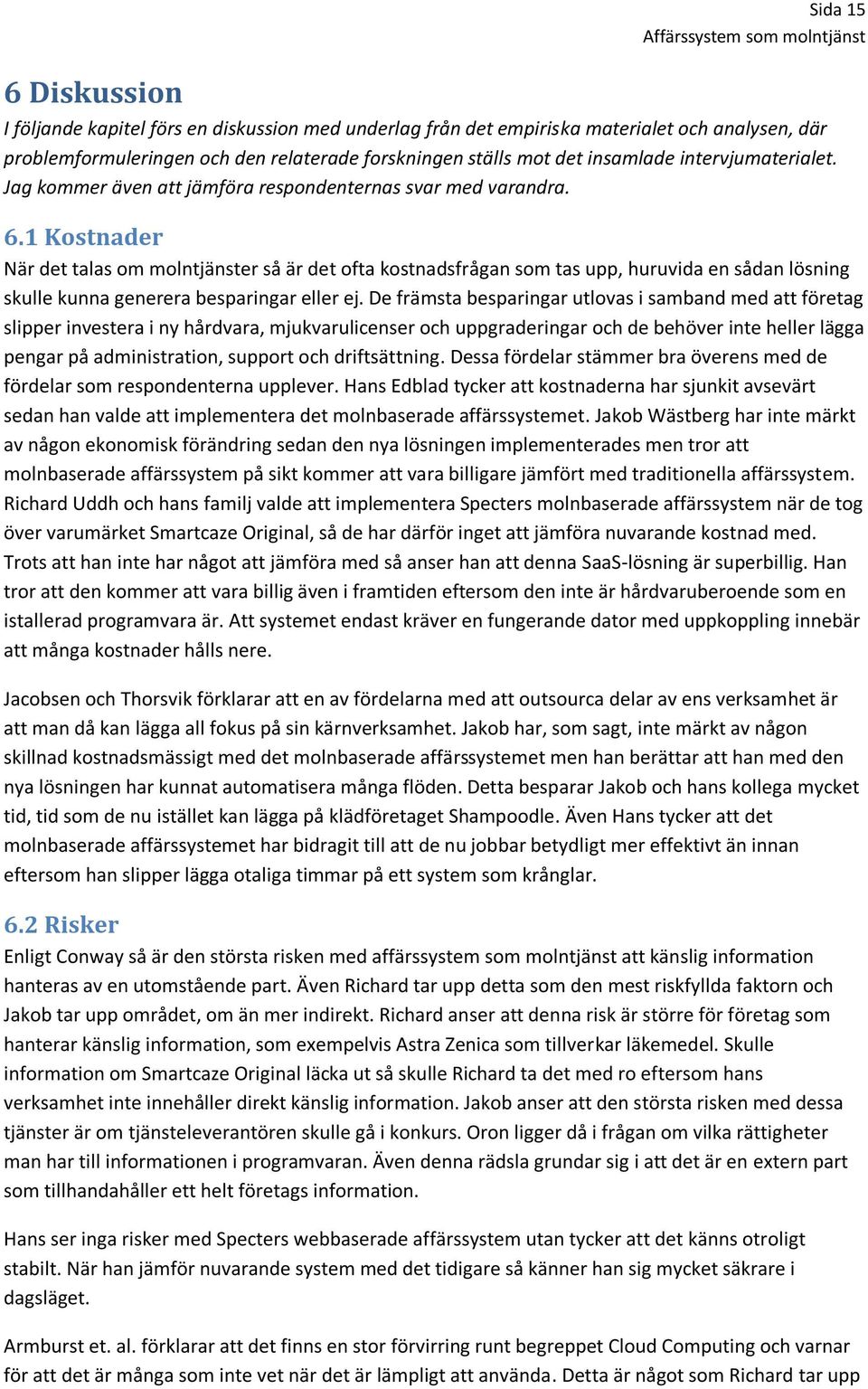 Sida 15
Affärssystem som molntjänst

6 Diskussion

I följande kapitel förs en diskussion med underlag från det empiriska materialet och analysen, där problemformuleringen och den relaterade forskningen ställs mot det insamlade intervjumaterialet. Jag kommer även att jämföra respondenternas svar med varandra.

6.1 Kostnader

När det talas om molntjänster så är det ofta kostnadsfrågan som tas upp, huruvida en sådan lösning skulle kunna generera besparingar eller ej. De främsta besparingar utlovas i samband med att företag slipper investera i ny hårdvara, mjukvarulicenser och uppgraderingar och de behöver inte heller lägga pengar på administration, support och driftsättning. Dessa fördelar stämmer bra överens med de fördelar som respondenterna upplever. Hans Edblad tycker att kostnaderna har sjunkit avsevärt sedan han valde att implementera det molnbaserade affärssystemet. Jakob Wästberg har inte märkt av någon ekonomisk förändring sedan den nya lösningen implementerades men tror att molnbaserade affärssystem på sikt kommer att vara billigare jämfört med traditionella affärssystem. Richard Uddh och hans familj valde att implementera Specters molnbaserade affärssystem när de tog över varumärket Smartcaze Original, så de har därför inget att jämföra nuvarande kostnad med. Trots att han inte har något att jämföra med så anser han att denna SaaS-lösning är superbillig. Han tror att den kommer att vara billig även i framtiden eftersom den inte är hårdvaruberoende som en istallerad programvara är. Att systemet endast kräver en fungerande dator med uppkoppling innebär att många kostnader hålls nere.

Jacobsen och Thorsvik förklarar att en av fördelarna med att outsourca delar av ens verksamhet är att man då kan lägga all fokus på sin kärnverksamhet. Jakob har, som sagt, inte märkt av någon skillnad kostnadsmässigt med det molnbaserade affärssystemet men han berättar att han med den nya lösningen har kunnat automatisera många flöden. Detta besparar Jakob och hans kollega mycket tid, tid som de nu istället kan lägga på klädföretaget Shampoodle. Även Hans tycker att det molnbaserade affärssystemet har bidragit till att de nu jobbar betydligt mer effektivt än innan eftersom han slipper lägga otaliga timmar på ett system som krånglar.

6.2 Risker

Enligt Conway så är den största risken med affärssystem som molntjänst att känslig information hanteras av en utomstående part. Även Richard tar upp detta som den mest riskfyllda faktorn och Jakob tar upp området, om än mer indirekt. Richard anser att denna risk är större för företag som hanterar känslig information, som exempelvis Astra Zenica som tillverkar läkemedel. Skulle information om Smartcaze Original läcka ut så skulle Richard ta det med ro eftersom hans verksamhet inte innehåller direkt känslig information. Jakob anser att den största risken med dessa tjänster är om tjänsteleverantören skulle gå i konkurs. Oron ligger då i frågan om vilka rättigheter man har till informationen i programvaran. Även denna rädsla grundar sig i att det är en extern part som tillhandahåller ett helt företags information.

Hans ser inga risker med Specters webbaserade affärssystem utan tycker att det känns otroligt stabilt. När han jämför nuvarande system med det tidigare så känner han sig mycket säkrare i dagsläget.

Armburst et. al. förklarar att det finns en stor förvirring runt begreppet Cloud Computing och varnar för att det är många som inte vet när det är lämpligt att använda. Detta är något som Richard tar upp